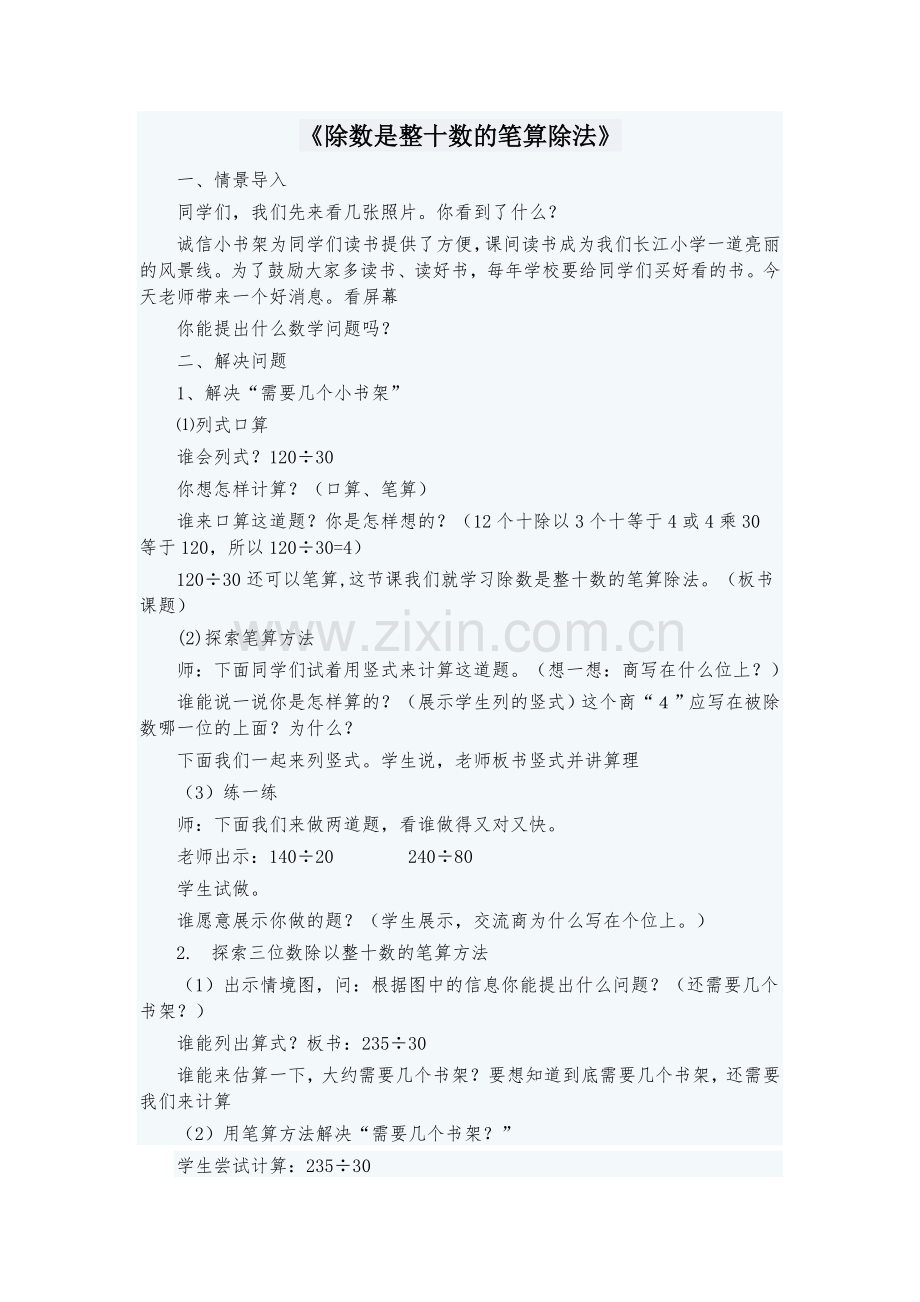 《除数是整十数的笔算除法》

一、情景导入

同学们，我们先来看几张照片。你看到了什么？

诚信小书架为同学们读书提供了方便，课间读书成为我们长江小学一道亮丽的风景线。为了鼓励大家多读书、读好书，每年学校要给同学们买好看的书。今天老师带来一个好消息。看屏幕

你能提出什么数学问题吗？

二、解决问题

1、解决“需要几个小书架”

⑴列式口算

谁会列式？120÷30

你想怎样计算？（口算、笔算）

谁来口算这道题？你是怎样想的？（12个十除以3个十等于4或4乘30等于120，所以120÷30=4）

120÷30还可以笔算,这节课我们就学习除数是整十数的笔算除法。（板书课题）

(2)探索笔算方法

师：下面同学们试着用竖式来计算这道题。（想一想：商写在什么位上？）

谁能说一说你是怎样算的？（展示学生列的竖式）这个商“4”应写在被除数哪一位的上面？为什么？

下面我们一起来列竖式。学生说，老师板书竖式并讲算理

（3）练一练

师：下面我们来做两道题，看谁做得又对又快。

老师出示：140÷20 240÷80

学生试做。

谁愿意展示你做的题？（学生展示，交流商为什么写在个位上。）

2. 探索三位数除以整十数的笔算方法

（1）出示情境图，问：根据图中的信息你能提出什么问题？（还需要几个书架？）

谁能列出算式？板书：235÷30

谁能来估算一下，大约需要几个书架？要想知道到底需要几个书架，还需要我们来计算

（2）用笔算方法解决“需要几个书架？”

学生尝试计算：235÷30

www.zixin.com.cn